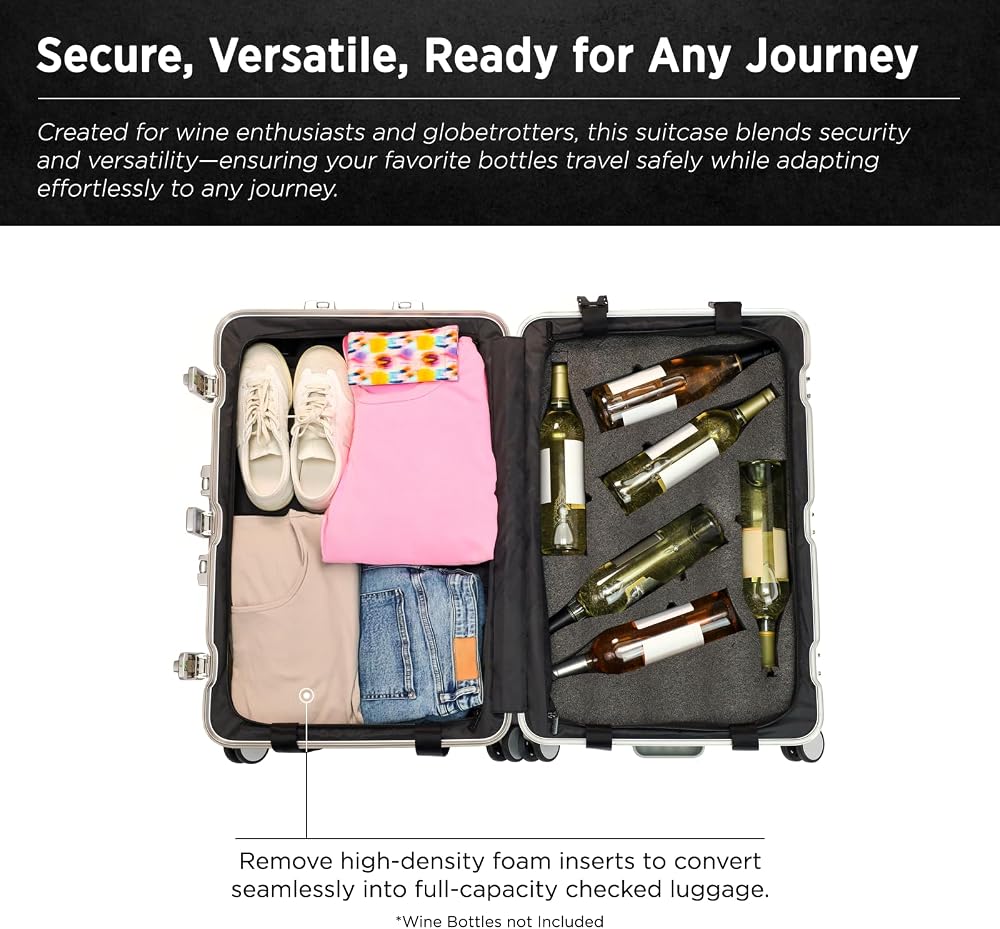 Secure, Versatile, Ready for Any Journey

Created for wine enthusiasts and globetrotters, this suitcase blends security and versatility—ensuring your favorite bottles travel safely while adapting effortlessly to any journey.

Remove high-density foam inserts to convert seamlessly into full-capacity checked luggage.

*Wine Bottles not Included